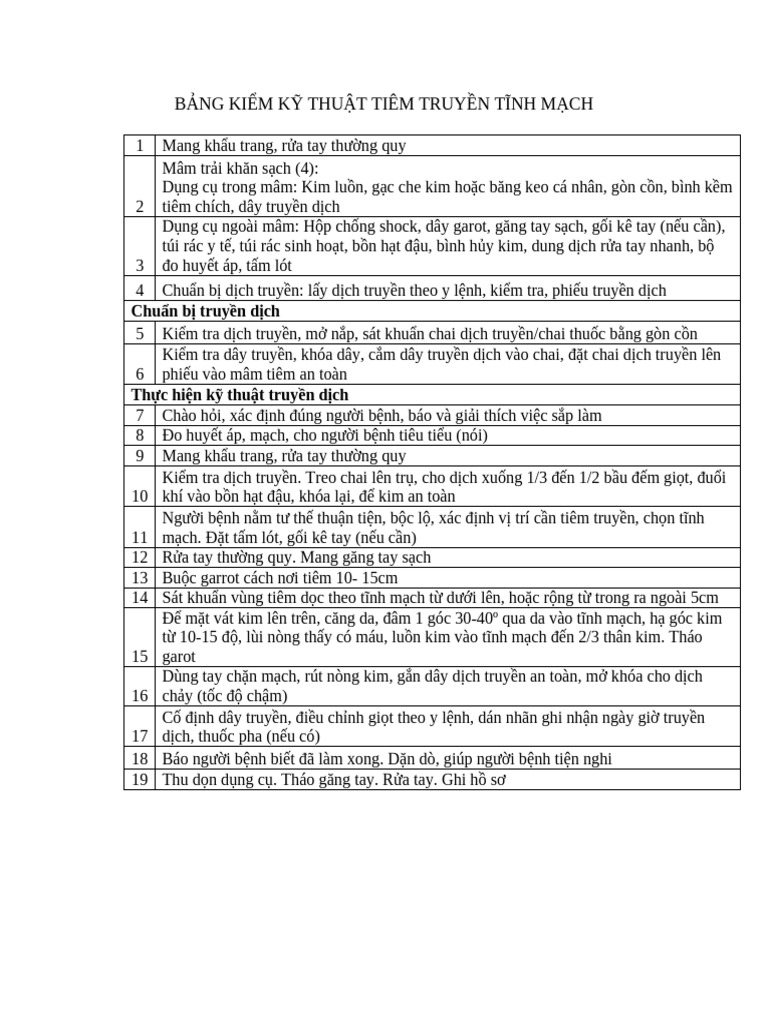 BẢNG KIỂM KỸ THUẬT TIÊM TRUYỀN TĨNH MẠCH

| 1 | Mang khẩu trang, rửa tay thường quy |
|---|---|
| 2 | Mâm trải khăn sạch (4): Dụng cụ trong mâm: Kim luồn, gạc che kim hoặc băng keo cá nhân, gòn cồn, bình kềm tiêm chích, dây truyền dịch |
| 3 | Dụng cụ ngoài mâm: Hộp chống shock, dây garot, găng tay sạch, gối kê tay (nếu cần), túi rác y tế, túi rác sinh hoạt, bồn hạt đậu, bình hủy kim, dung dịch rửa tay nhanh, bộ đo huyết áp, tấm lót |
| 4 | Chuẩn bị dịch truyền: lấy dịch truyền theo y lệnh, kiểm tra, phiếu truyền dịch |
| Chuẩn bị truyền dịch | |
| 5 | Kiểm tra dịch truyền, mở nắp, sát khuẩn chai dịch truyền/chai thuốc bằng gòn cồn |
| 6 | Kiểm tra dây truyền, khóa dây, cắm dây truyền dịch vào chai, đặt chai dịch truyền lên phiếu vào mâm tiêm an toàn |
| Thực hiện kỹ thuật truyền dịch | |
| 7 | Chào hỏi, xác định đúng người bệnh, báo và giải thích việc sắp làm |
| 8 | Đo huyết áp, mạch, cho người bệnh tiêu tiểu (nói) |
| 9 | Mang khẩu trang, rửa tay thường quy |
| 10 | Kiểm tra dịch truyền. Treo chai lên trụ, cho dịch xuống 1/3 đến 1/2 bầu đếm giọt, đuổi khí vào bồn hạt đậu, khóa lại, để kim an toàn |
| 11 | Người bệnh nằm tư thế thuận tiện, bộc lộ, xác định vị trí cần tiêm truyền, chọn tĩnh mạch. Đặt tấm lót, gối kê tay (nếu cần) |
| 12 | Rửa tay thường quy. Mang găng tay sạch |
| 13 | Buộc garrot cách nơi tiêm 10- 15cm |
| 14 | Sát khuẩn vùng tiêm dọc theo tĩnh mạch từ dưới lên, hoặc rộng từ trong ra ngoài 5cm |
| 15 | Để mặt vát kim lên trên, căng da, đâm 1 góc 30-40º qua da vào tĩnh mạch, hạ góc kim từ 10-15 độ, lùi nòng thấy có máu, luồn kim vào tĩnh mạch đến 2/3 thân kim. Tháo garot |
| 16 | Dùng tay chặn mạch, rút nòng kim, gắn dây dịch truyền an toàn, mở khóa cho dịch chảy (tốc độ chậm) |
| 17 | Cố định dây truyền, điều chỉnh giọt theo y lệnh, dán nhãn ghi nhận ngày giờ truyền dịch, thuốc pha (nếu có) |
| 18 | Báo người bệnh biết đã làm xong. Dặn dò, giúp người bệnh tiện nghi |
| 19 | Thu dọn dụng cụ. Tháo găng tay. Rửa tay. Ghi hồ sơ |